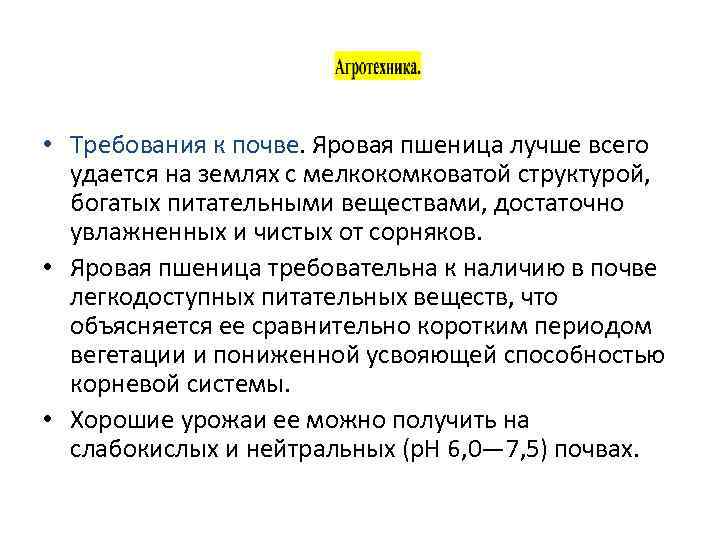 Агротехника.

• Требования к почве. Яровая пшеница лучше всего удается на землях с мелкокомковатой структурой, богатых питательными веществами, достаточно увлажненных и чистых от сорняков.
• Яровая пшеница требовательна к наличию в почве легкодоступных питательных веществ, что объясняется ее сравнительно коротким периодом вегетации и пониженной усвояющей способностью корневой системы.
• Хорошие урожаи ее можно получить на слабокислых и нейтральных (рН 6,0—7,5) почвах.